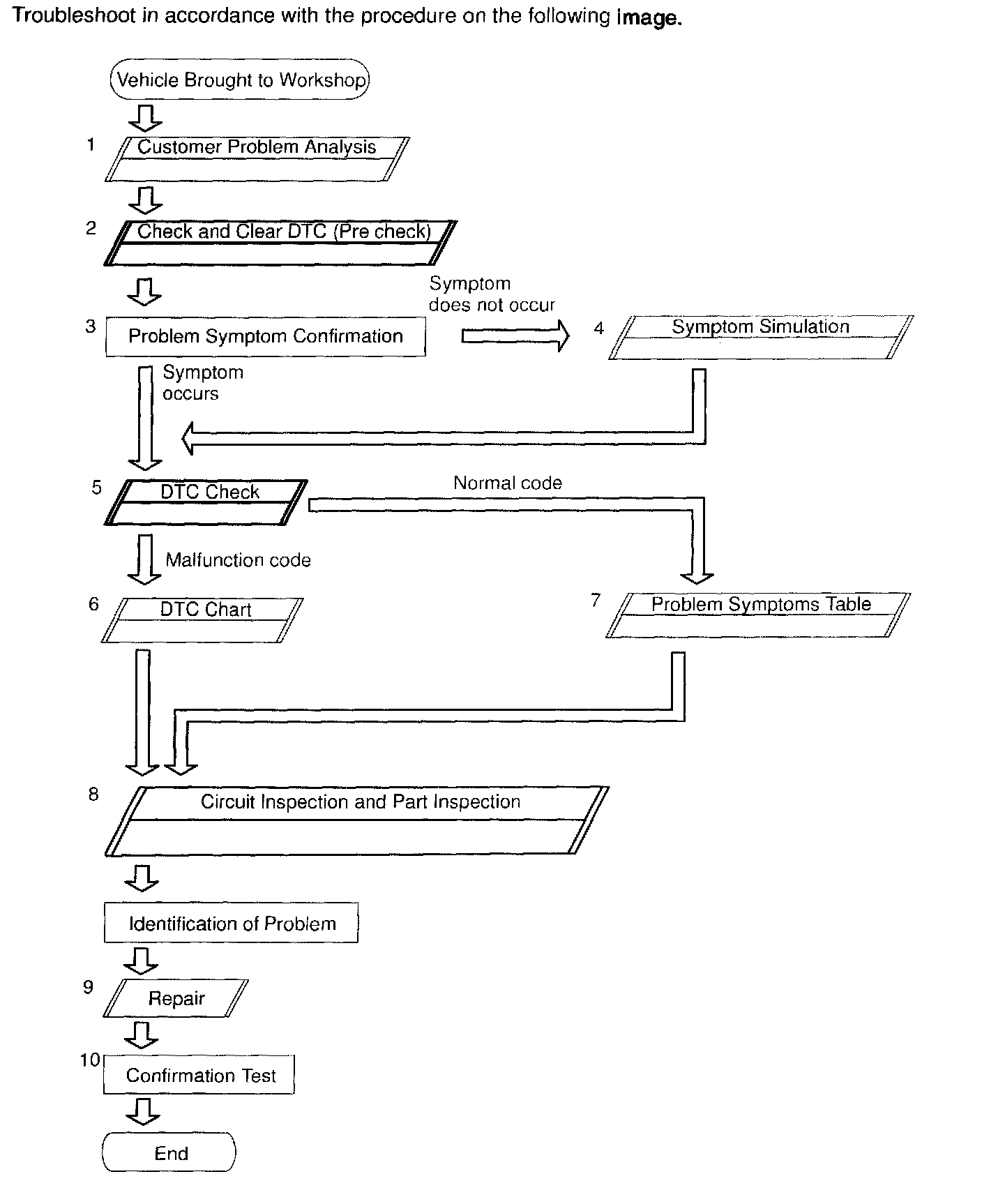 Troubleshoot in accordance with the procedure on the following image.

Vehicle Brought to Workshop

1 Customer Problem Analysis

2 Check and Clear DTC (Pre check)

3 Problem Symptom Confirmation

Symptom does not occur

4 Symptom Simulation

Symptom occurs

5 DTC Check

Normal code

Malfunction code

6 DTC Chart

7 Problem Symptoms Table

8 Circuit Inspection and Part Inspection

Identification of Problem

9 Repair

10 Confirmation Test

End